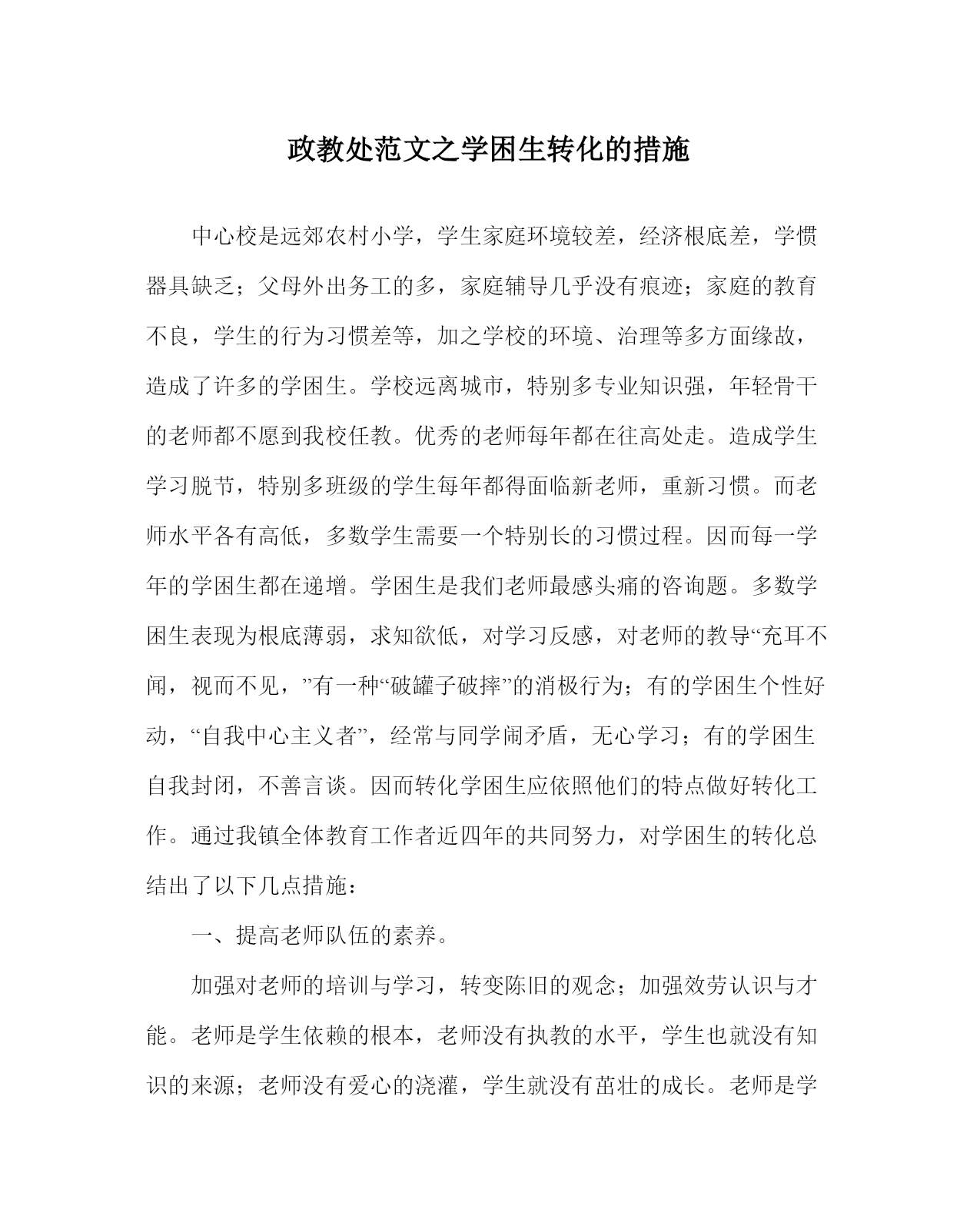 政教处范文之学困生转化的措施

中心校是远郊农村小学，学生家庭环境较差，经济根底差，学惯器具缺乏；父母外出务工的多，家庭辅导几乎没有痕迹；家庭的教育不良，学生的行为习惯差等，加之学校的环境、治理等多方面缘故，造成了许多的学困生。学校远离城市，特别多专业知识强，年轻骨干的老师都不愿到我校任教。优秀的老师每年都在往高处走。造成学生学习脱节，特别多班级的学生每年都得面临新老师，重新习惯。而老师水平各有高低，多数学生需要一个特别长的习惯过程。因而每一学年的学困生都在递增。学困生是我们老师最感头痛的咨询题。多数学困生表现为根底薄弱，求知欲低，对学习反感，对老师的教导“充耳不闻，视而不见，”有一种“破罐子破摔”的消极行为；有的学困生个性好动，“自我中心主义者”，经常与同学闹矛盾，无心学习；有的学困生自我封闭，不善言谈。因而转化学困生应依照他们的特点做好转化工作。通过我镇全体教育工作者近四年的共同努力，对学困生的转化总结出了以下几点措施：

一、提高老师队伍的素养。

加强对老师的培训与学习，转变陈旧的观念；加强效劳认识与才能。老师是学生依赖的根本，老师没有执教的水平，学生也就没有知识的来源；老师没有爱心的浇灌，学生就没有茁壮的成长。老师是学